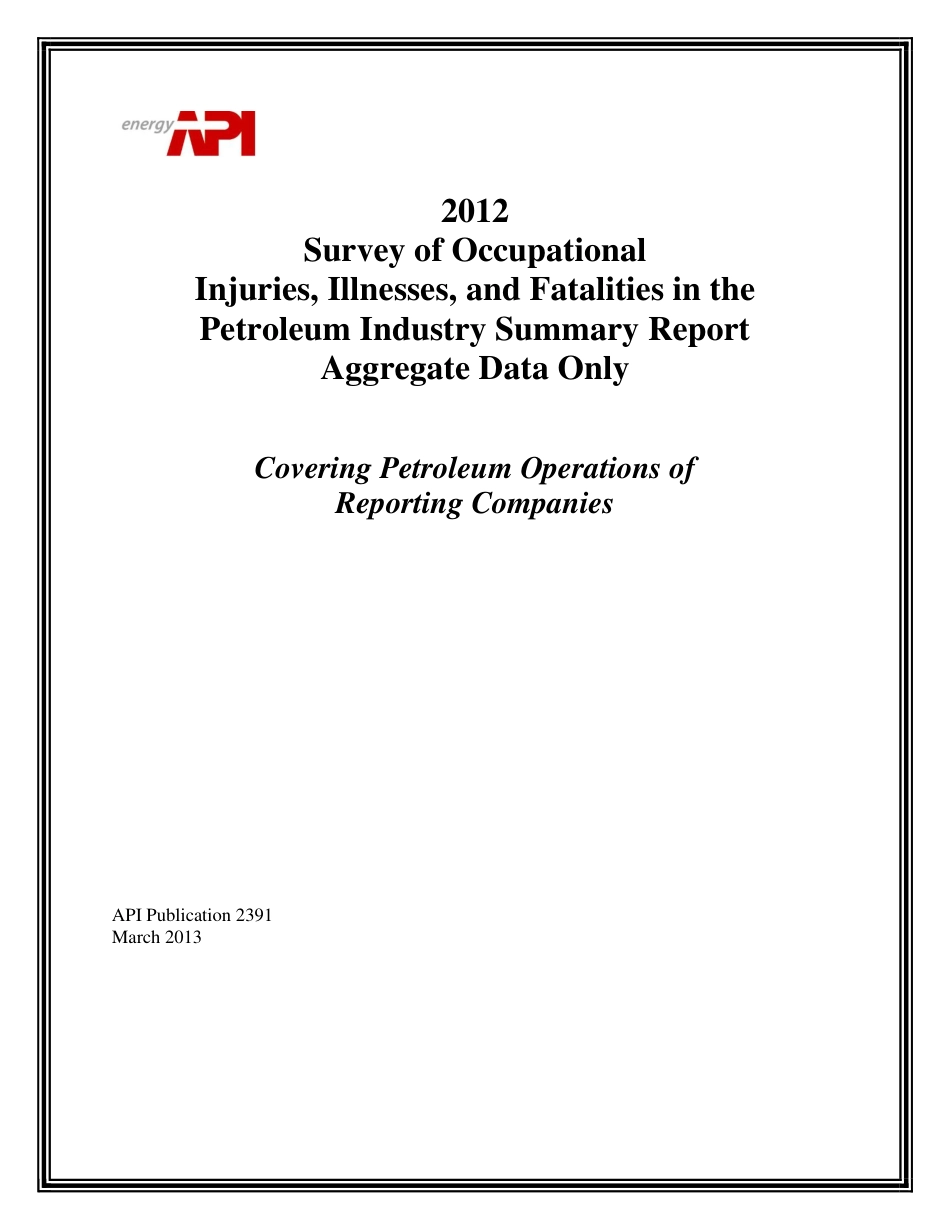 energy API

2012
Survey of Occupational
Injuries, Illnesses, and Fatalities in the
Petroleum Industry Summary Report
Aggregate Data Only

Covering Petroleum Operations of
Reporting Companies

API Publication 2391
March 2013